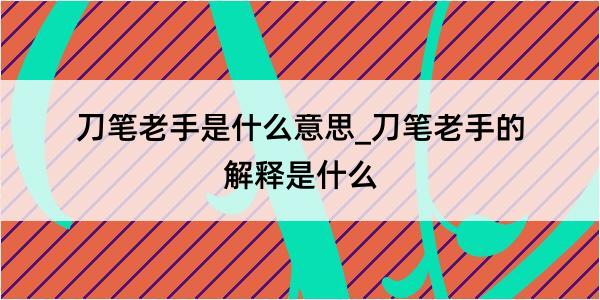 刀笔老手是什么意思_刀笔老手的解释是什么